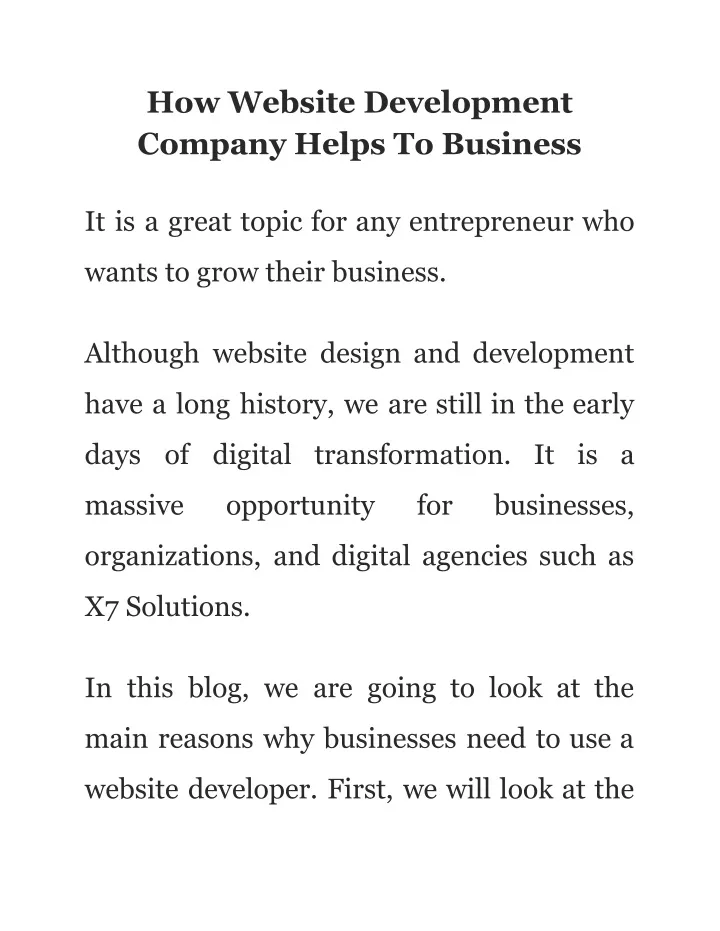 How Website Development Company Helps To Business

It is a great topic for any entrepreneur who wants to grow their business.

Although website design and development have a long history, we are still in the early days of digital transformation. It is a massive opportunity for businesses, organizations, and digital agencies such as X7 Solutions.

In this blog, we are going to look at the main reasons why businesses need to use a website developer. First, we will look at the